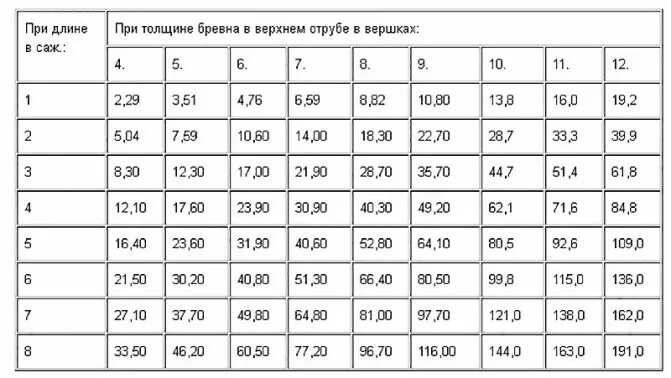 | При длине в саж.: | При толщине бревна в верхнем отрубе в вершках: | | | | | | | | |
|---|---|---|---|---|---|---|---|---|---|
| | 4. | 5. | 6. | 7. | 8. | 9. | 10. | 11. | 12. |
| 1 | 2,29 | 3,51 | 4,76 | 6,59 | 8,82 | 10,80 | 13,8 | 16,0 | 19,2 |
| 2 | 5,04 | 7,59 | 10,60 | 14,00 | 18,30 | 22,70 | 28,7 | 33,3 | 39,9 |
| 3 | 8,30 | 12,30 | 17,00 | 21,90 | 28,70 | 35,70 | 44,7 | 51,4 | 61,8 |
| 4 | 12,10 | 17,60 | 23,90 | 30,90 | 40,30 | 49,20 | 62,1 | 71,6 | 84,8 |
| 5 | 16,40 | 23,60 | 31,90 | 40,60 | 52,80 | 64,10 | 80,5 | 92,6 | 109,0 |
| 6 | 21,50 | 30,20 | 40,80 | 51,30 | 66,40 | 80,50 | 99,8 | 115,0 | 136,0 |
| 7 | 27,10 | 37,70 | 49,80 | 64,80 | 81,00 | 97,70 | 121,0 | 138,0 | 162,0 |
| 8 | 33,50 | 46,20 | 60,50 | 77,20 | 96,70 | 116,00 | 144,0 | 163,0 | 191,0 |